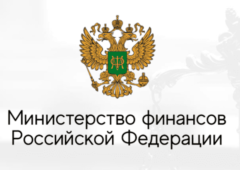 Министерство финансов
Российской Федерации